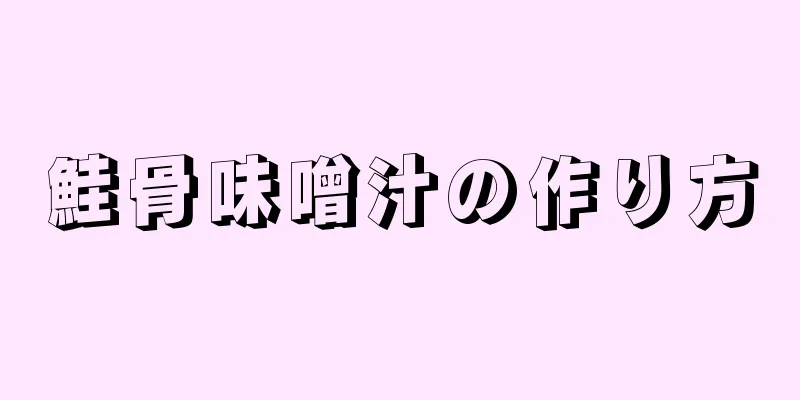 鮭骨味噌汁の作り方